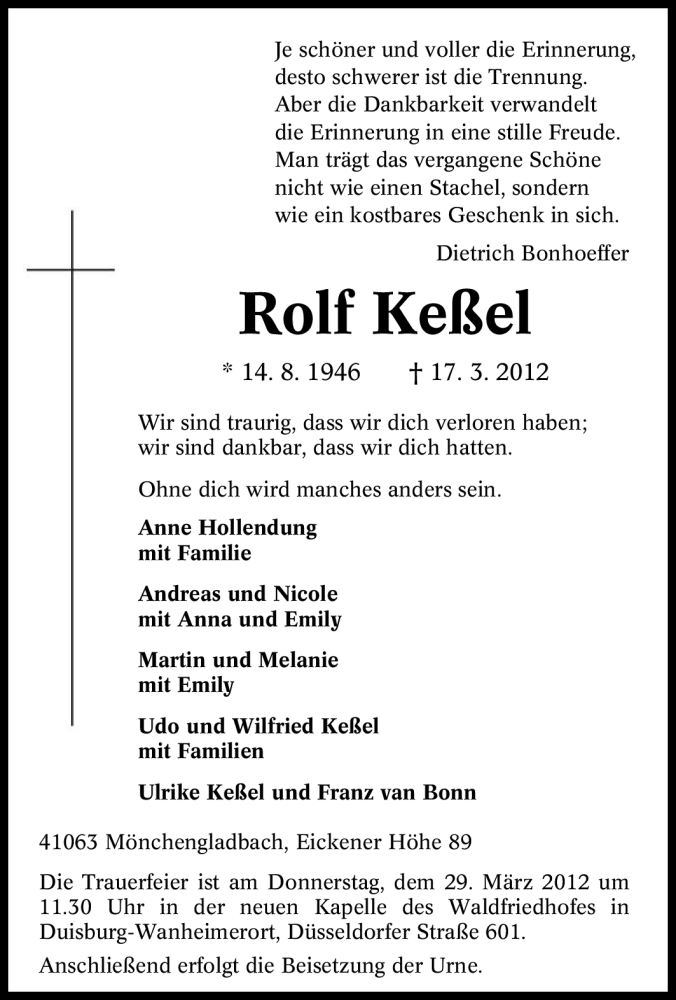 Je schöner und voller die Erinnerung,
desto schwerer ist die Trennung.
Aber die Dankbarkeit verwandelt
die Erinnerung in eine stille Freude.
Man trägt das vergangene Schöne
nicht wie einen Stachel, sondern
wie ein kostbares Geschenk in sich.

Dietrich Bonhoeffer

Rolf Keßel

* 14. 8. 1946 † 17. 3. 2012

Wir sind traurig, dass wir dich verloren haben;
wir sind dankbar, dass wir dich hatten.

Ohne dich wird manches anders sein.

Anne Hollendung
mit Familie

Andreas und Nicole
mit Anna und Emily

Martin und Melanie
mit Emily

Udo und Wilfried Keßel
mit Familien

Ulrike Keßel und Franz van Bonn

41063 Mönchengladbach, Eickener Höhe 89

Die Trauerfeier ist am Donnerstag, dem 29. März 2012 um 11.30 Uhr in der neuen Kapelle des Waldfriedhofes in Duisburg-Wanheimerort, Düsseldorfer Straße 601.

Anschließend erfolgt die Beisetzung der Urne.